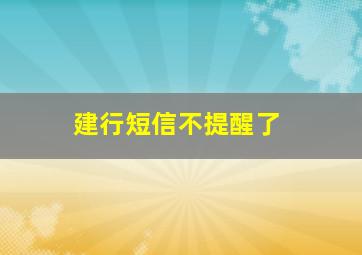 建行短信不提醒了